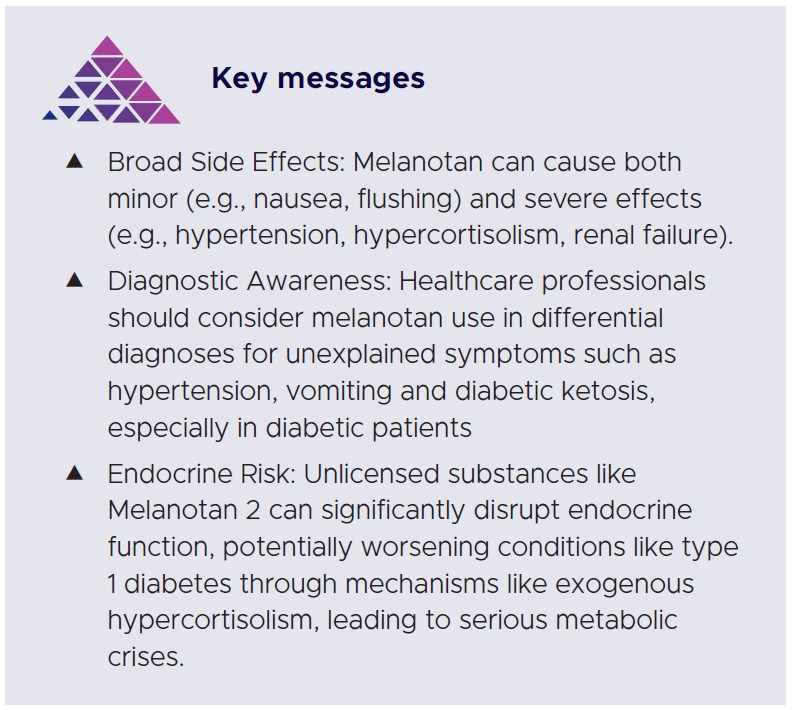 Key messages

▲ Broad Side Effects: Melanotan can cause both minor (e.g., nausea, flushing) and severe effects (e.g., hypertension, hypercortisolism, renal failure).

▲ Diagnostic Awareness: Healthcare professionals should consider melanotan use in differential diagnoses for unexplained symptoms such as hypertension, vomiting and diabetic ketosis, especially in diabetic patients

▲ Endocrine Risk: Unlicensed substances like Melanotan 2 can significantly disrupt endocrine function, potentially worsening conditions like type 1 diabetes through mechanisms like exogenous hypercortisolism, leading to serious metabolic crises.